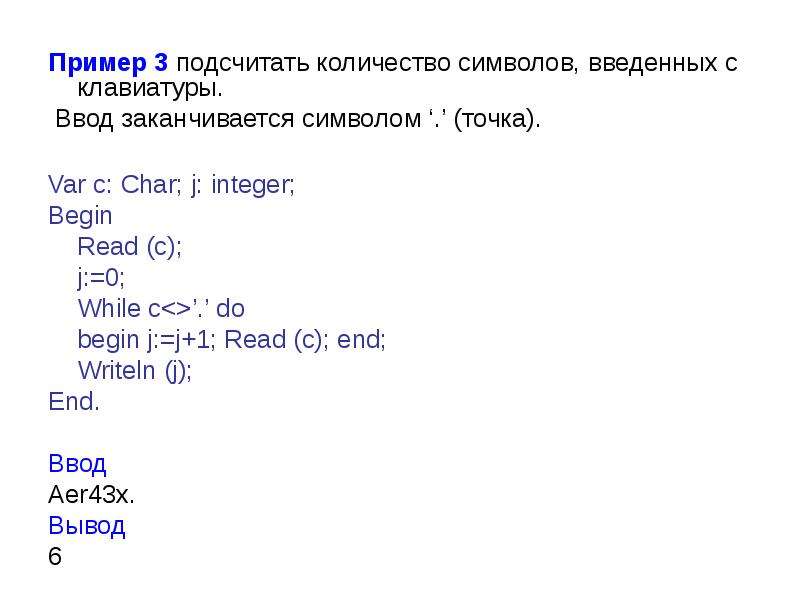 Пример 3 подсчитать количество символов, введенных с клавиатуры.
Ввод заканчивается символом ‘.’ (точка).

Var c: Char; j: integer;
Begin
Read (c);
j:=0;
While c<>’.’ do
begin j:=j+1; Read (c); end;
Writeln (j);
End.

Ввод
Aer43x.
Вывод
6